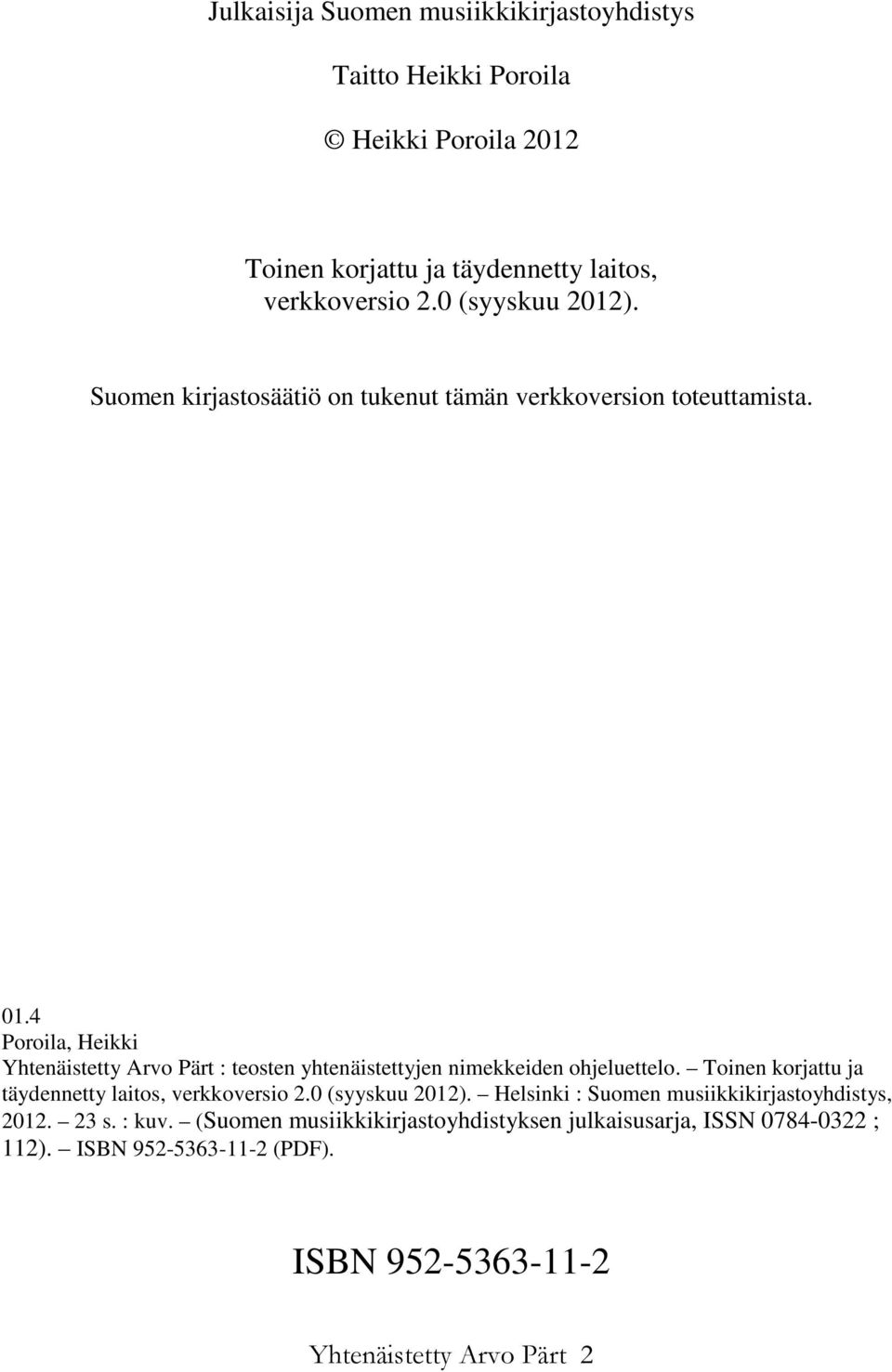 Julkaisija Suomen musiikkikirjastoyhdistys

Taitto Heikki Poroila

© Heikki Poroila 2012

Toinen korjattu ja täydennetty laitos, verkkoversio 2.0 (syyskuu 2012).

Suomen kirjastosäätiö on tukenut tämän verkkoversion toteuttamista.

01.4
Poroila, Heikki
Yhtenäistetty Arvo Pärt : teosten yhtenäistettyjen nimekkeiden ohjeluettelo. – Toinen korjattu ja täydennetty laitos, verkkoversio 2.0 (syyskuu 2012). – Helsinki : Suomen musiikkikirjastoyhdistys, 2012. – 23 s. : kuv. – (Suomen musiikkikirjastoyhdistyksen julkaisusarja, ISSN 0784-0322 ; 112). – ISBN 952-5363-11-2 (PDF).

ISBN 952-5363-11-2

Yhtenäistetty Arvo Pärt 2